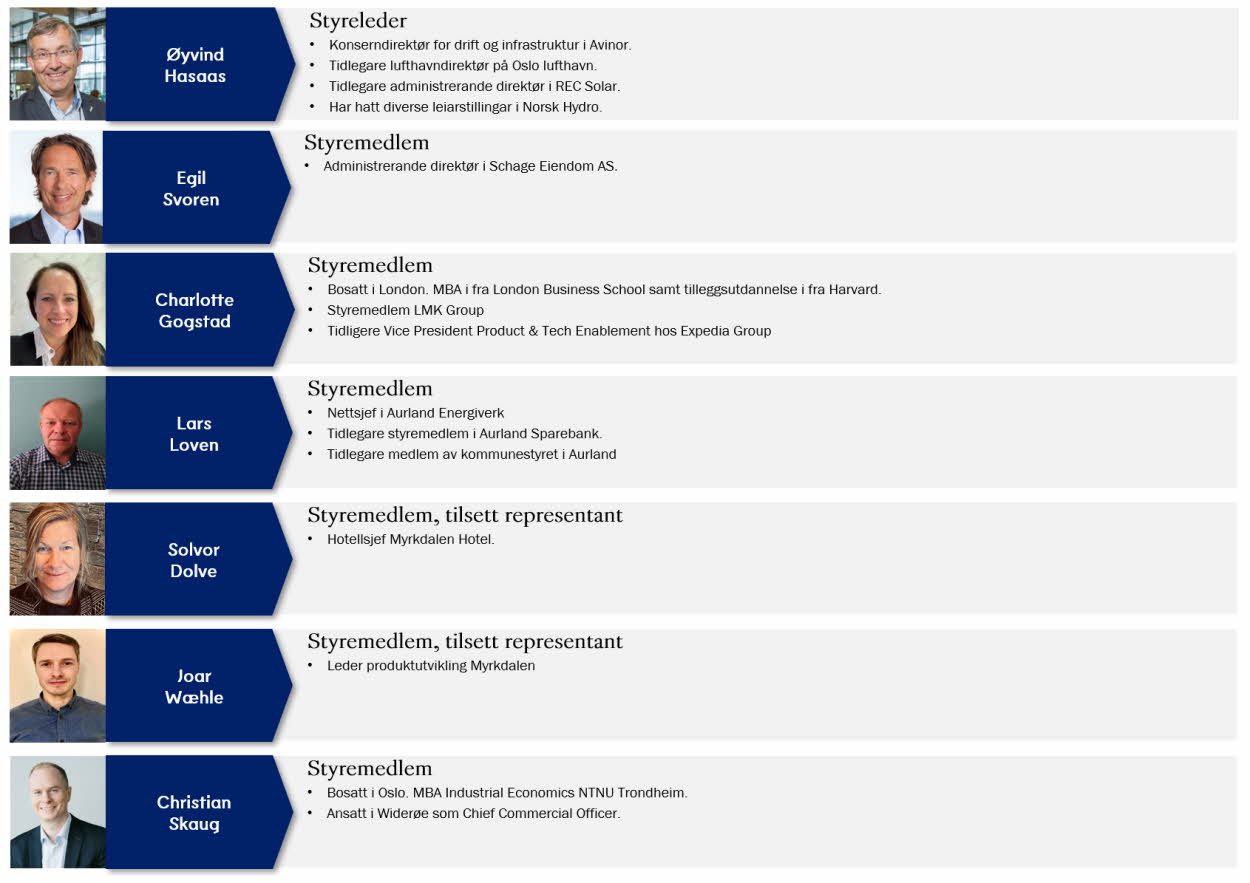 Øyvind Hasaas

Styreleder
• Konserndirektør for drift og infrastruktur i Avinor.
• Tidlegare lufthavndirektør på Oslo lufthavn.
• Tidlegare administrerande direktør i REC Solar.
• Har hatt diverse leiarstillingar i Norsk Hydro.

Egil Svoren

Styremedlem
• Administrerande direktør i Schage Eiendom AS.

Charlotte Gogstad

Styremedlem
• Bosatt i London. MBA i fra London Business School samt tilleggsutdannelse i fra Harvard.
• Styremedlem LMK Group
• Tidligere Vice President Product & Tech Enablement hos Expedia Group

Lars Loven

Styremedlem
• Nettsjef i Aurland Energiverk
• Tidlegare styremedlem i Aurland Sparebank.
• Tidlegare medlem av kommunestyret i Aurland

Solvor Dolve

Styremedlem, tilsett representant
• Hotellsjef Myrkdalen Hotel.

Joar Wæhle

Styremedlem, tilsett representant
• Leder produktutvikling Myrkdalen

Christian Skaug

Styremedlem
• Bosatt i Oslo. MBA Industrial Economics NTNU Trondheim.
• Ansatt i Widerøe som Chief Commercial Officer.